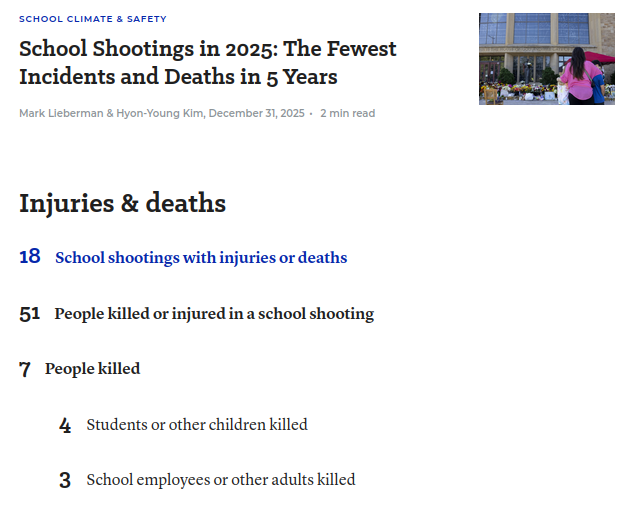 SCHOOL CLIMATE & SAFETY

School Shootings in 2025: The Fewest Incidents and Deaths in 5 Years

Mark Lieberman & Hyon-Young Kim, December 31, 2025 • 2 min read

Injuries & deaths

18 School shootings with injuries or deaths

51 People killed or injured in a school shooting

7 People killed

4 Students or other children killed

3 School employees or other adults killed